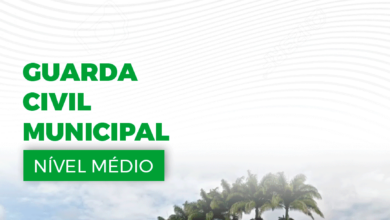 GUARDA CIVIL MUNICIPAL

NÍVEL MÉDIO